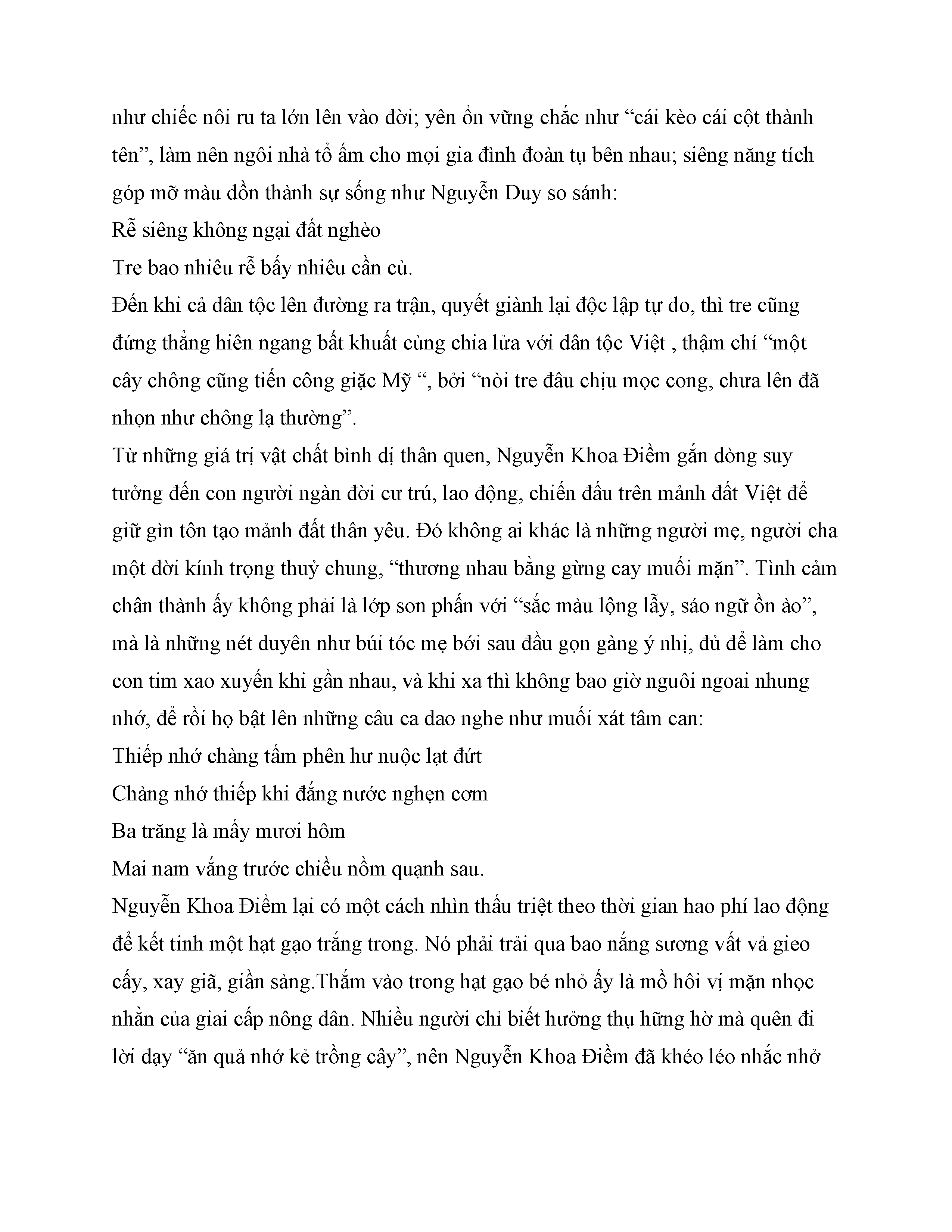 như chiếc nôi ru ta lớn lên vào đời; yên ổn vững chắc như “cái kèo cái cột thành tên”, làm nên ngôi nhà tổ ấm cho mọi gia đình đoàn tụ bên nhau; siêng năng tích góp mỡ màu dồn thành sự sống như Nguyễn Duy so sánh:
Rễ siêng không ngại đất nghèo
Tre bao nhiêu rễ bấy nhiêu cần cù.
Đến khi cả dân tộc lên đường ra trận, quyết giành lại độc lập tự do, thì tre cũng đứng thẳng hiên ngang bất khuất cùng chia lửa với dân tộc Việt , thậm chí “một cây chông cũng tiến công giặc Mỹ “, bởi “nòi tre đâu chịu mọc cong, chưa lên đã nhọn như chông lạ thường”.
Từ những giá trị vật chất bình dị thân quen, Nguyễn Khoa Điềm gắn dòng suy tưởng đến con người ngàn đời cư trú, lao động, chiến đấu trên mảnh đất Việt để giữ gìn tôn tạo mảnh đất thân yêu. Đó không ai khác là những người mẹ, người cha một đời kính trọng thuỷ chung, “thương nhau bằng gừng cay muối mặn”. Tình cảm chân thành ấy không phải là lớp son phấn với “sắc màu lộng lẫy, sáo ngữ ồn ào”, mà là những nét duyên như búi tóc mẹ bới sau đầu gọn gàng ý nhị, đủ để làm cho con tim xao xuyến khi gần nhau, và khi xa thì không bao giờ nguôi ngoai nhung nhớ, để rồi họ bật lên những câu ca dao nghe như muối xát tâm can:
Thiếp nhớ chàng tấm phên hư nuộc lạt đứt
Chàng nhớ thiếp khi đắng nước nghẹn cơm
Ba trăng là mấy mươi hôm
Mai nam vắng trước chiều nồm quạnh sau.
Nguyễn Khoa Điềm lại có một cách nhìn thấu triệt theo thời gian hao phí lao động để kết tinh một hạt gạo trắng trong. Nó phải trải qua bao nắng sương vất vả gieo cấy, xay giã, giần sàng.Thấm vào trong hạt gạo bé nhỏ ấy là mồ hôi vị mặn nhọc nhằn của giai cấp nông dân. Nhiều người chỉ biết hưởng thụ hững hờ mà quên đi lời dạy “ăn quả nhớ kẻ trồng cây”, nên Nguyễn Khoa Điềm đã khéo léo nhắc nhở